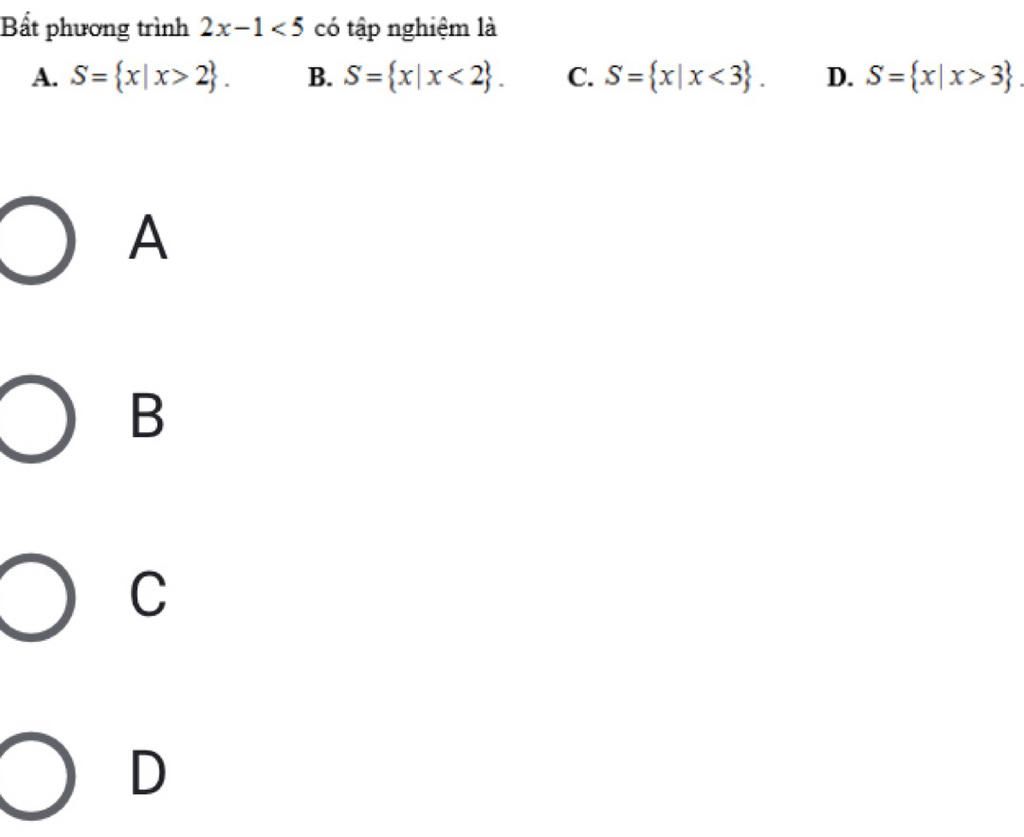 Bất phương trình $2x-1<5$ có tập nghiệm là

A. $S=\{x|x>2\}$. B. $S=\{x|x<2\}$. C. $S=\{x|x<3\}$. D. $S=\{x|x>3\}$.

A

B

C

D